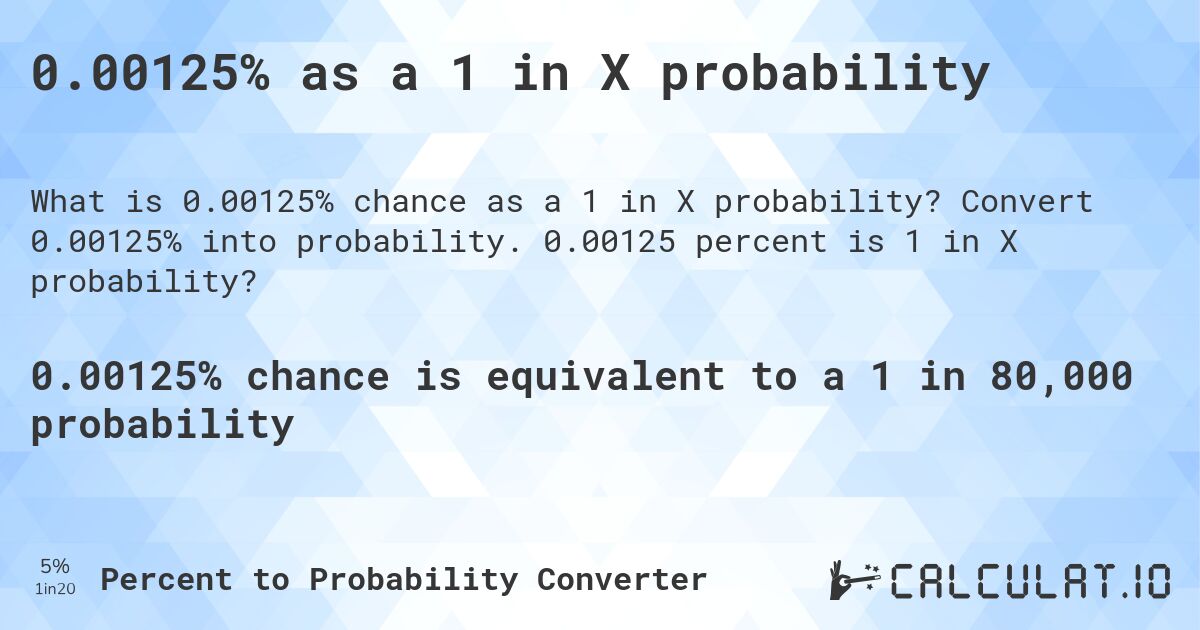 0.00125% as a 1 in X probability

What is 0.00125% chance as a 1 in X probability? Convert 0.00125% into probability. 0.00125 percent is 1 in X probability?

0.00125% chance is equivalent to a 1 in 80,000 probability

5%
1in20
Percent to Probability Converter

CALCULAT.IO